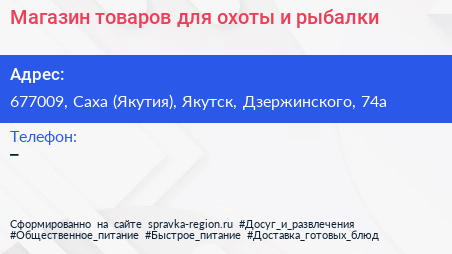 Магазин товаров для охоты и рыбалки

Адрес:

677009, Саха (Якутия), Якутск, Дзержинского, 74а

Телефон:

–

Сформированно на сайте spravka-region.ru #Досуг_и_развлечения #Общественное_питание #Быстрое_питание #Доставка_готовых_блюд